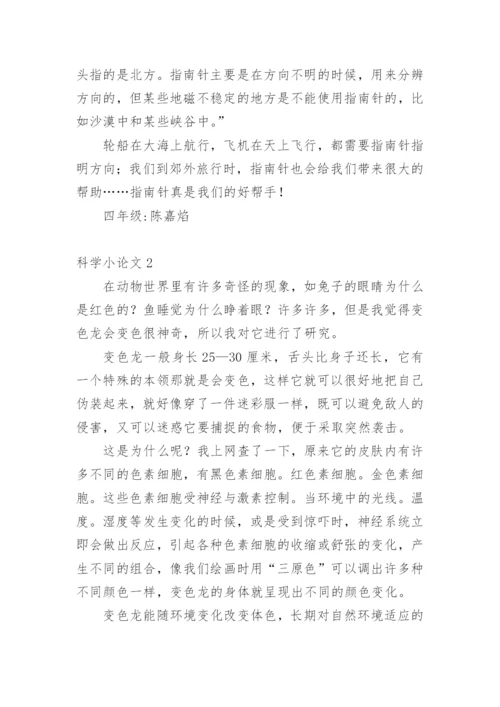 头指的是北方。指南针主要是在方向不明的时候，用来分辨方向的，但某些地磁不稳定的地方是不能使用指南针的，比如沙漠中和某些峡谷中。”

轮船在大海上航行，飞机在天上飞行，都需要指南针指明方向；我们到郊外旅行时，指南针也会给我们带来很大的帮助……指南针真是我们的好帮手！

四年级:陈嘉焰

科学小论文 2

在动物世界里有许多奇怪的现象，如兔子的眼睛为什么是红色的？鱼睡觉为什么睁着眼？许多许多，但是我觉得变色龙会变色很神奇，所以我对它进行了研究。

变色龙一般身长 25—30 厘米，舌头比身子还长，它有一个特殊的本领那就是会变色，这样它就可以很好地把自己伪装起来，就好像穿了一件迷彩服一样，既可以避免敌人的侵害，又可以迷惑它要捕捉的食物，便于采取突然袭击。

这是为什么呢？我上网查了一下，原来它的皮肤内有许多不同的色素细胞，有黑色素细胞。红色素细胞。金色素细胞。这些色素细胞受神经与激素控制。当环境中的光线。温度。湿度等发生变化的时候，或是受到惊吓时，神经系统立即会做出反应，引起各种色素细胞的收缩或舒张的变化，产生不同的组合，像我们绘画时用“三原色”可以调出许多种不同颜色一样，变色龙的身体就呈现出不同的颜色变化。

变色龙能随环境变化改变体色，长期对自然环境适应的